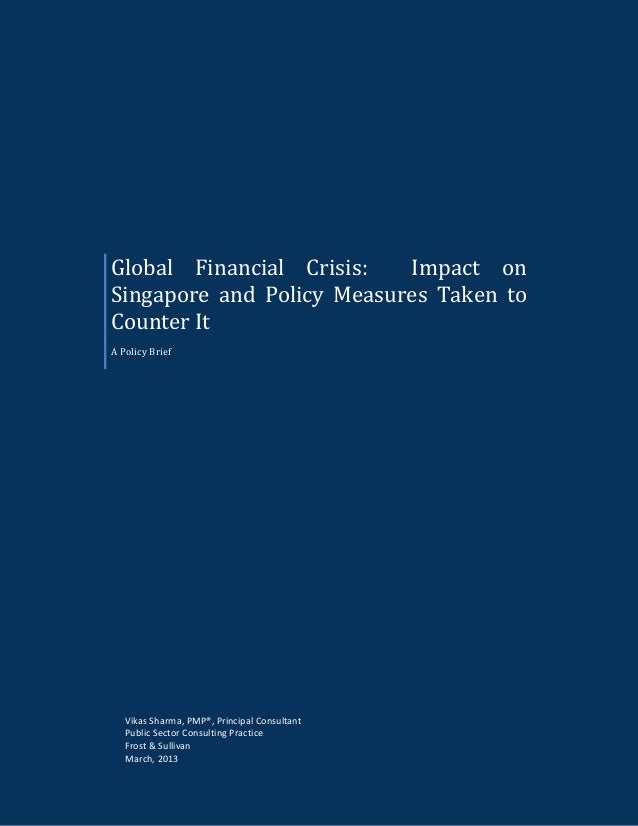 Global Financial Crisis: Impact on Singapore and Policy Measures Taken to Counter It

A Policy Brief

Vikas Sharma, PMP®, Principal Consultant
Public Sector Consulting Practice
Frost & Sullivan
March, 2013